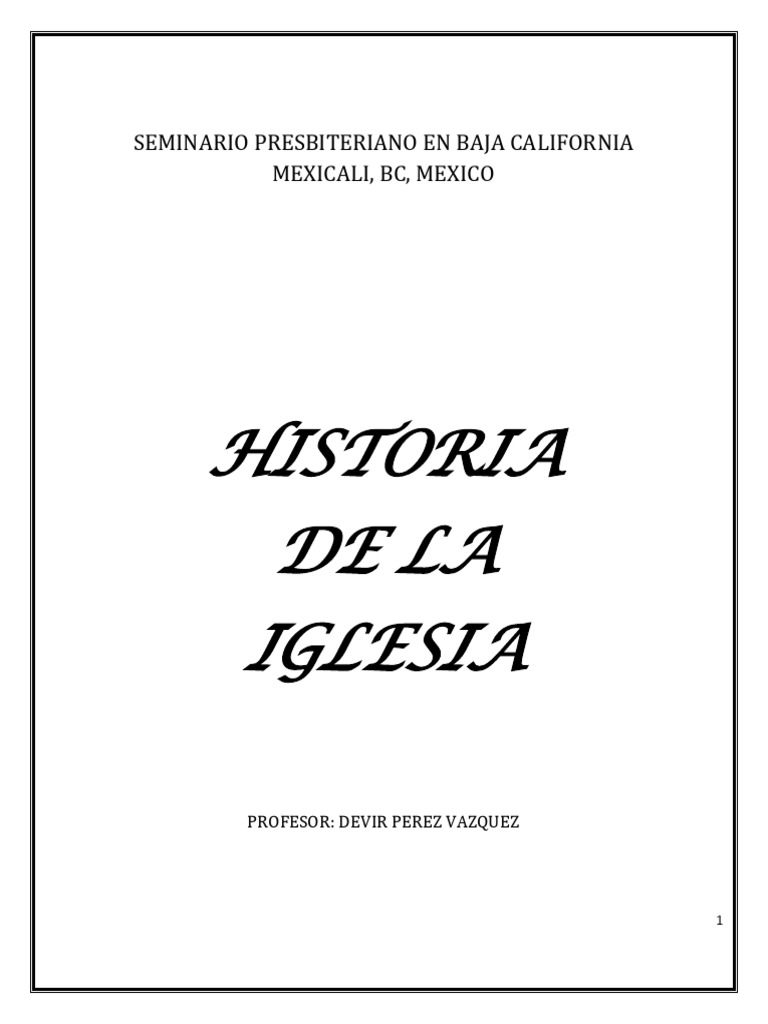 SEMINARIO PRESBITERIANO EN BAJA CALIFORNIA
MEXICALI, BC, MEXICO

HISTORIA
DE LA
IGLESIA

PROFESOR: DEVIR PEREZ VAZQUEZ

1